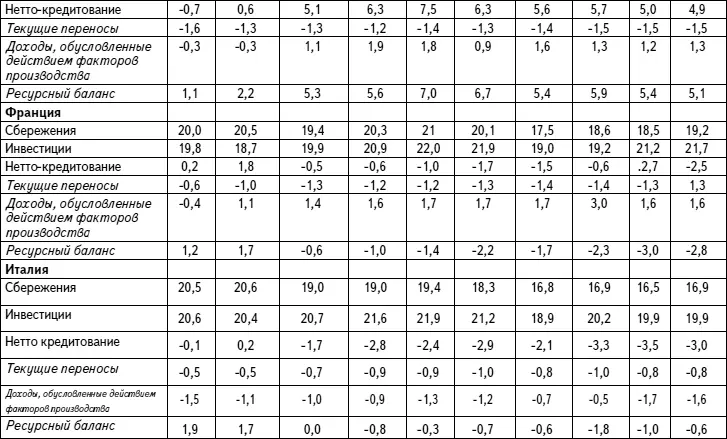 | Нетто-кредитование | -0,7 | 0,6 | 5,1 | 6,3 | 7,5 | 6,3 | 5,6 | 5,7 | 5,0 | 4,9 |
|---|---|---|---|---|---|---|---|---|---|---|
| Текущие переносы | -1,6 | -1,3 | -1,3 | -1,2 | -1,4 | -1,3 | -1,4 | -1,5 | -1,5 | -1,5 |
| Доходы, обусловленные действием факторов производства | -0,3 | -0,3 | 1,1 | 1,9 | 1,8 | 0,9 | 1,6 | 1,3 | 1,2 | 1,3 |
| Ресурсный баланс | 1,1 | 2,2 | 5,3 | 5,6 | 7,0 | 6,7 | 5,4 | 5,9 | 5,4 | 5,1 |
| Франция | | | | | | | | | | |
| Сбережения | 20,0 | 20,5 | 19,4 | 20,3 | 21 | 20,1 | 17,5 | 18,6 | 18,5 | 19,2 |
| Инвестиции | 19,8 | 18,7 | 19,9 | 20,9 | 22,0 | 21,9 | 19,0 | 19,2 | 21,2 | 21,7 |
| Нетто-кредитование | 0,2 | 1,8 | -0,5 | -0,6 | -1,0 | -1,7 | -1,5 | -0,6 | .2,7 | -2,5 |
| Текущие переносы | -0,6 | -1,0 | -1,3 | -1,2 | -1,2 | -1,3 | -1,4 | -1,4 | -1,3 | 1,3 |
| Доходы, обусловленные действием факторов производства | -0,4 | 1,1 | 1,4 | 1,6 | 1,7 | 1,7 | 1,7 | 3,0 | 1,6 | 1,6 |
| Ресурсный баланс | 1,2 | 1,7 | -0,6 | -1,0 | -1,4 | -2,2 | -1,7 | -2,3 | -3,0 | -2,8 |
| Италия | | | | | | | | | | |
| Сбережения | 20,5 | 20,6 | 19,0 | 19,0 | 19,4 | 18,3 | 16,8 | 16,9 | 16,5 | 16,9 |
| Инвестиции | 20,6 | 20,4 | 20,7 | 21,6 | 21,9 | 21,2 | 18,9 | 20,2 | 19,9 | 19,9 |
| Нетто кредитование | -0,1 | 0,2 | -1,7 | -2,8 | -2,4 | -2,9 | -2,1 | -3,3 | -3,5 | -3,0 |
| Текущие переносы | -0,5 | -0,5 | -0,7 | -0,9 | -0,9 | -1,0 | -0,8 | -1,0 | -0,8 | -0,8 |
| Доходы, обусловленные действием факторов производства | -1,5 | -1,1 | -1,0 | -0,9 | -1,3 | -1,2 | -0,7 | -0,5 | -1,7 | -1,6 |
| Ресурсный баланс | 1,9 | 1,7 | 0,0 | -0,8 | -0,3 | -0,7 | -0,6 | -1,8 | -1,0 | -0,6 |